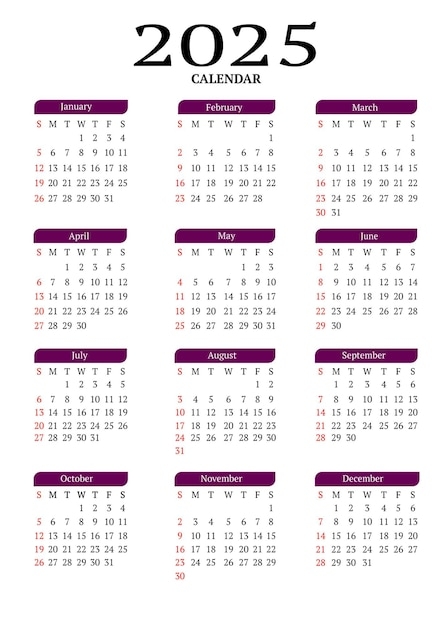 2025
CALENDAR

January

| S | M | T | W | T | F | S |
|---|---|---|---|---|---|---|
| | | | 1 | 2 | 3 | 4 |
| 5 | 6 | 7 | 8 | 9 | 10 | 11 |
| 12 | 13 | 14 | 15 | 16 | 17 | 18 |
| 19 | 20 | 21 | 22 | 23 | 24 | 25 |
| 26 | 27 | 28 | 29 | 30 | 31 | |

February

| S | M | T | W | T | F | S |
|---|---|---|---|---|---|---|
| | | | | | | 1 |
| 2 | 3 | 4 | 5 | 6 | 7 | 8 |
| 9 | 10 | 11 | 12 | 13 | 14 | 15 |
| 16 | 17 | 18 | 19 | 20 | 21 | 22 |
| 23 | 24 | 25 | 26 | 27 | 28 | |

March

| S | M | T | W | T | F | S |
|---|---|---|---|---|---|---|
| | | | | | | 1 |
| 2 | 3 | 4 | 5 | 6 | 7 | 8 |
| 9 | 10 | 11 | 12 | 13 | 14 | 15 |
| 16 | 17 | 18 | 19 | 20 | 21 | 22 |
| 23 | 24 | 25 | 26 | 27 | 28 | 29 |
| 30 | 31 | | | | | |

April

| S | M | T | W | T | F | S |
|---|---|---|---|---|---|---|
| | | 1 | 2 | 3 | 4 | 5 |
| 6 | 7 | 8 | 9 | 10 | 11 | 12 |
| 13 | 14 | 15 | 16 | 17 | 18 | 19 |
| 20 | 21 | 22 | 23 | 24 | 25 | 26 |
| 27 | 28 | 29 | 30 | | | |

May

| S | M | T | W | T | F | S |
|---|---|---|---|---|---|---|
| | | | | 1 | 2 | 3 |
| 4 | 5 | 6 | 7 | 8 | 9 | 10 |
| 11 | 12 | 13 | 14 | 15 | 16 | 17 |
| 18 | 19 | 20 | 21 | 22 | 23 | 24 |
| 25 | 26 | 27 | 28 | 29 | 30 | 31 |

June

| S | M | T | W | T | F | S |
|---|---|---|---|---|---|---|
| 1 | 2 | 3 | 4 | 5 | 6 | 7 |
| 8 | 9 | 10 | 11 | 12 | 13 | 14 |
| 15 | 16 | 17 | 18 | 19 | 20 | 21 |
| 22 | 23 | 24 | 25 | 26 | 27 | 28 |
| 29 | 30 | | | | | |

July

| S | M | T | W | T | F | S |
|---|---|---|---|---|---|---|
| | | 1 | 2 | 3 | 4 | 5 |
| 6 | 7 | 8 | 9 | 10 | 11 | 12 |
| 13 | 14 | 15 | 16 | 17 | 18 | 19 |
| 20 | 21 | 22 | 23 | 24 | 25 | 26 |
| 27 | 28 | 29 | 30 | 31 | | |

August

| S | M | T | W | T | F | S |
|---|---|---|---|---|---|---|
| | | | | | 1 | 2 |
| 3 | 4 | 5 | 6 | 7 | 8 | 9 |
| 10 | 11 | 12 | 13 | 14 | 15 | 16 |
| 17 | 18 | 19 | 20 | 21 | 22 | 23 |
| 24 | 25 | 26 | 27 | 28 | 29 | 30 |
| 31 | | | | | | |

September

| S | M | T | W | T | F | S |
|---|---|---|---|---|---|---|
| | 1 | 2 | 3 | 4 | 5 | 6 |
| 7 | 8 | 9 | 10 | 11 | 12 | 13 |
| 14 | 15 | 16 | 17 | 18 | 19 | 20 |
| 21 | 22 | 23 | 24 | 25 | 26 | 27 |
| 28 | 29 | 30 | | | | |

October

| S | M | T | W | T | F | S |
|---|---|---|---|---|---|---|
| | | | 1 | 2 | 3 | 4 |
| 5 | 6 | 7 | 8 | 9 | 10 | 11 |
| 12 | 13 | 14 | 15 | 16 | 17 | 18 |
| 19 | 20 | 21 | 22 | 23 | 24 | 25 |
| 26 | 27 | 28 | 29 | 30 | 31 | |

November

| S | M | T | W | T | F | S |
|---|---|---|---|---|---|---|
| | | | | | | 1 |
| 2 | 3 | 4 | 5 | 6 | 7 | 8 |
| 9 | 10 | 11 | 12 | 13 | 14 | 15 |
| 16 | 17 | 18 | 19 | 20 | 21 | 22 |
| 23 | 24 | 25 | 26 | 27 | 28 | 29 |
| 30 | | | | | | |

December

| S | M | T | W | T | F | S |
|---|---|---|---|---|---|---|
| | 1 | 2 | 3 | 4 | 5 | 6 |
| 7 | 8 | 9 | 10 | 11 | 12 | 13 |
| 14 | 15 | 16 | 17 | 18 | 19 | 20 |
| 21 | 22 | 23 | 24 | 25 | 26 | 27 |
| 28 | 29 | 30 | 31 | | | |